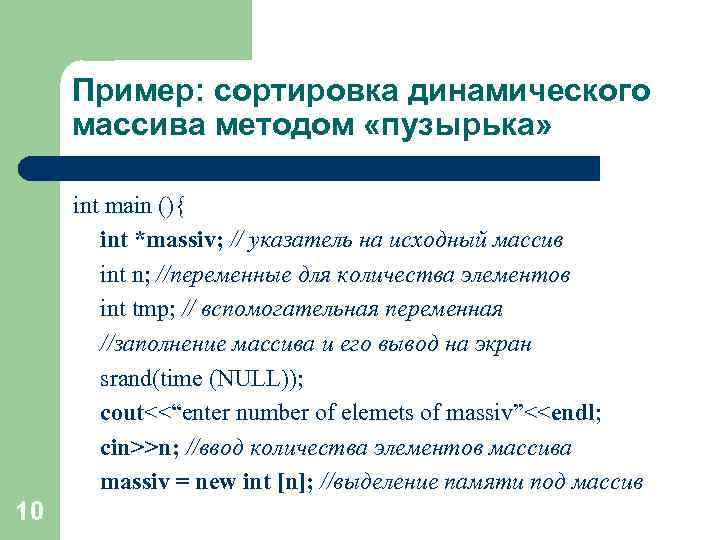 Пример: сортировка динамического массива методом «пузырька»

int main (){
int *massiv; // указатель на исходный массив
int n; //переменные для количества элементов
int tmp; // вспомогательная переменная
//заполнение массива и его вывод на экран
srand(time (NULL));
cout<<“enter number of elemets of massiv”<<endl;
cin>>n; //ввод количества элементов массива
massiv = new int [n]; //выделение памяти под массив

10